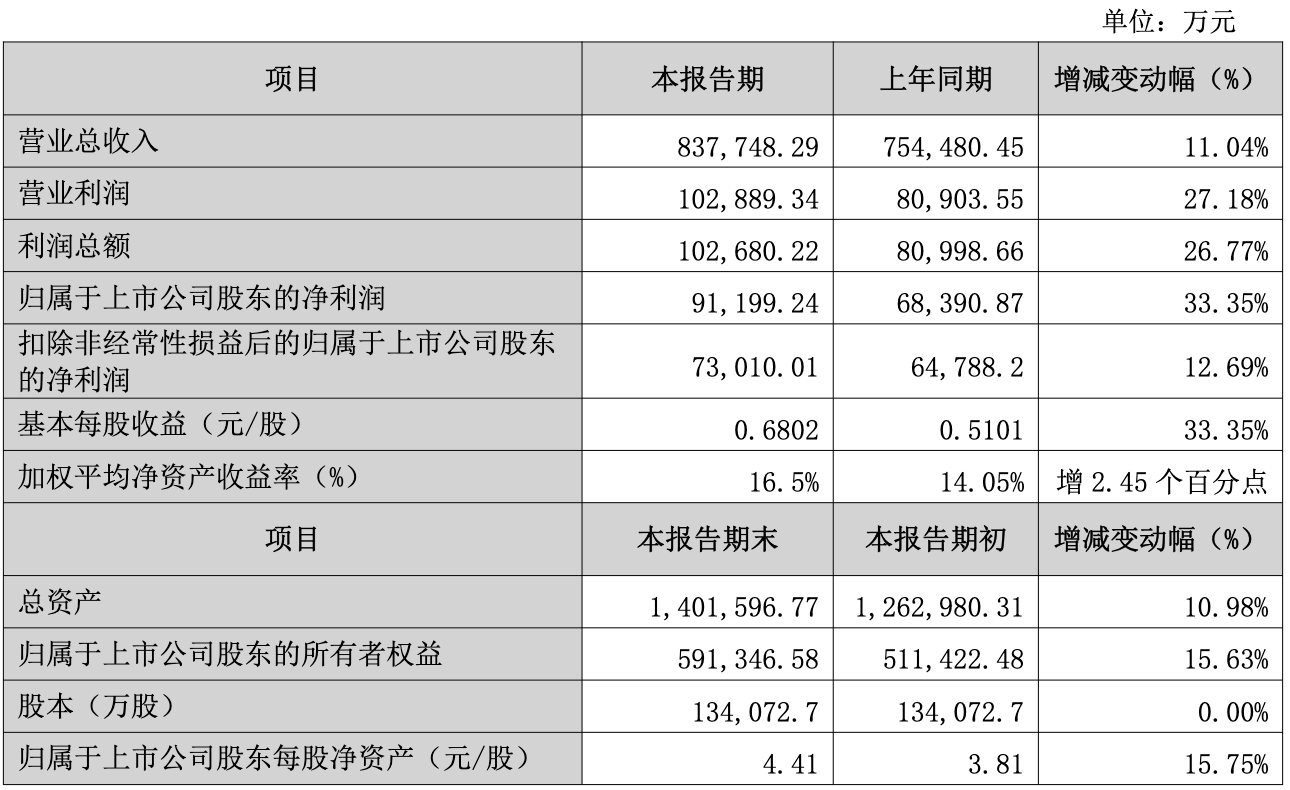 单位：万元

| 项目 | 本报告期 | 上年同期 | 增减变动幅（%） |
|---|---|---|---|
| 营业总收入 | 837,748.29 | 754,480.45 | 11.04% |
| 营业利润 | 102,889.34 | 80,903.55 | 27.18% |
| 利润总额 | 102,680.22 | 80,998.66 | 26.77% |
| 归属于上市公司股东的净利润 | 91,199.24 | 68,390.87 | 33.35% |
| 扣除非经常性损益后的归属于上市公司股东的净利润 | 73,010.01 | 64,788.2 | 12.69% |
| 基本每股收益（元/股） | 0.6802 | 0.5101 | 33.35% |
| 加权平均净资产收益率（%） | 16.5% | 14.05% | 增 2.45 个百分点 |
| 项目 | 本报告期末 | 本报告期初 | 增减变动幅（%） |
| 总资产 | 1,401,596.77 | 1,262,980.31 | 10.98% |
| 归属于上市公司股东的所有者权益 | 591,346.58 | 511,422.48 | 15.63% |
| 股本（万股） | 134,072.7 | 134,072.7 | 0.00% |
| 归属于上市公司股东每股净资产（元/股） | 4.41 | 3.81 | 15.75% |